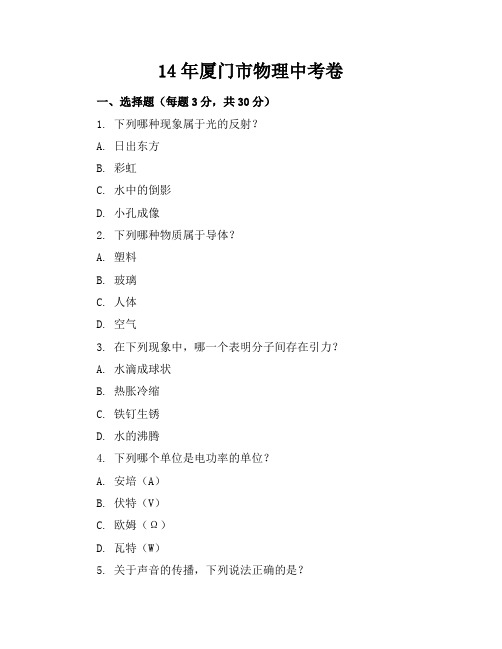 14年厦门市物理中考卷

一、选择题（每题3分，共30分）

1. 下列哪种现象属于光的反射？

A. 日出东方

B. 彩虹

C. 水中的倒影

D. 小孔成像

2. 下列哪种物质属于导体？

A. 塑料

B. 玻璃

C. 人体

D. 空气

3. 在下列现象中，哪一个表明分子间存在引力？

A. 水滴成球状

B. 热胀冷缩

C. 铁钉生锈

D. 水的沸腾

4. 下列哪个单位是电功率的单位？

A. 安培（A）

B. 伏特（V）

C. 欧姆（Ω）

D. 瓦特（W）

5. 关于声音的传播，下列说法正确的是？